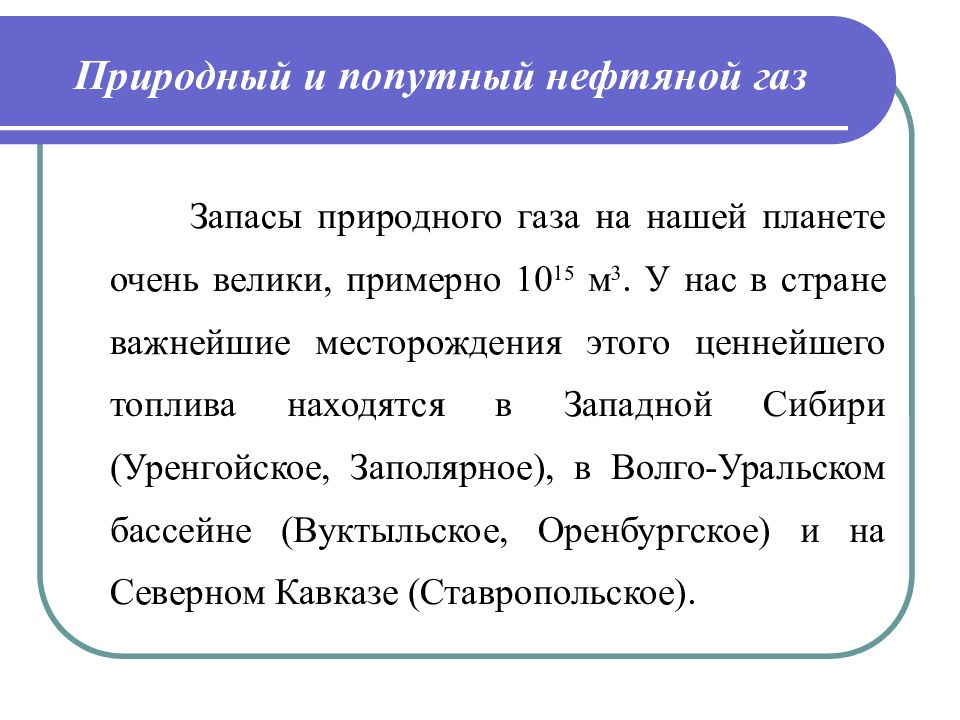 Природный и попутный нефтяной газ

Запасы природного газа на нашей планете очень велики, примерно $10^{15}$ м$^3$. У нас в стране важнейшие месторождения этого ценнейшего топлива находятся в Западной Сибири (Уренгойское, Заполярное), в Волго-Уральском бассейне (Вуктыльское, Оренбургское) и на Северном Кавказе (Ставропольское).